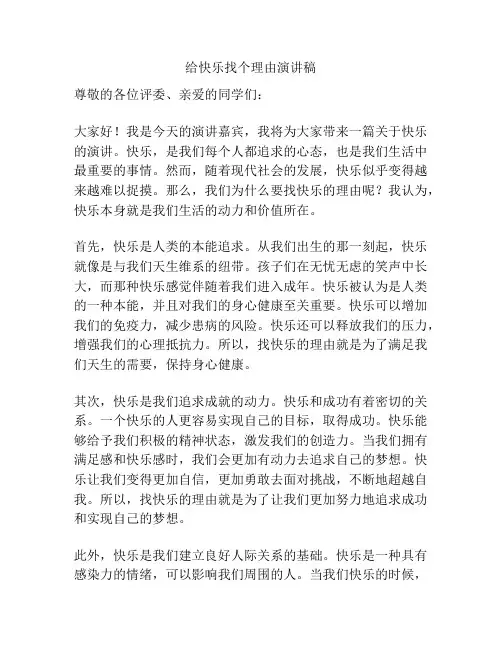 给快乐找个理由演讲稿

尊敬的各位评委、亲爱的同学们：

大家好！我是今天的演讲嘉宾，我将为大家带来一篇关于快乐的演讲。快乐，是我们每个人都追求的心态，也是我们生活中最重要的事情。然而，随着现代社会的发展，快乐似乎变得越来越难以捉摸。那么，我们为什么要找快乐的理由呢？我认为，快乐本身就是我们生活的动力和价值所在。

首先，快乐是人类的本能追求。从我们出生的那一刻起，快乐就像是与我们天生维系的纽带。孩子们在无忧无虑的笑声中长大，而那种快乐感觉伴随着我们进入成年。快乐被认为是人类的一种本能，并且对我们的身心健康至关重要。快乐可以增加我们的免疫力，减少患病的风险。快乐还可以释放我们的压力，增强我们的心理抵抗力。所以，找快乐的理由就是为了满足我们天生的需要，保持身心健康。

其次，快乐是我们追求成就的动力。快乐和成功有着密切的关系。一个快乐的人更容易实现自己的目标，取得成功。快乐能够给予我们积极的精神状态，激发我们的创造力。当我们拥有满足感和快乐感时，我们会更加有动力去追求自己的梦想。快乐让我们变得更加自信，更加勇敢去面对挑战，不断地超越自我。所以，找快乐的理由就是为了让我们更加努力地追求成功和实现自己的梦想。

此外，快乐是我们建立良好人际关系的基础。快乐是一种具有感染力的情绪，可以影响我们周围的人。当我们快乐的时候，